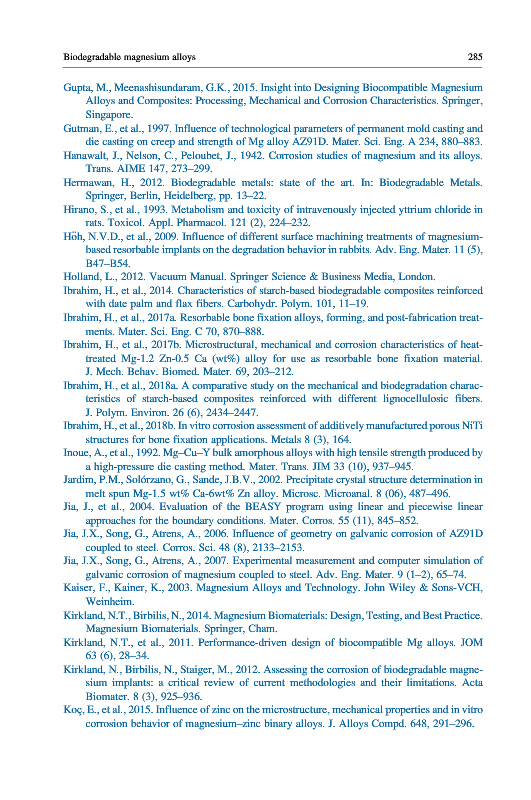 Biodegradable magnesium alloys 285

Gupta, M., Meenashisundaram, G.K., 2015. Insight into Designing Biocompatible Magnesium Alloys and Composites: Processing, Mechanical and Corrosion Characteristics. Springer, Singapore.

Gutman, E., et al., 1997. Influence of technological parameters of permanent mold casting and die casting on creep and strength of Mg alloy AZ91D. Mater. Sci. Eng. A 234, 880–883.

Hanawalt, J., Nelson, C., Peloubet, J., 1942. Corrosion studies of magnesium and its alloys. Trans. AIME 147, 273–299.

Hermawan, H., 2012. Biodegradable metals: state of the art. In: Biodegradable Metals. Springer, Berlin, Heidelberg, pp. 13–22.

Hirano, S., et al., 1993. Metabolism and toxicity of intravenously injected yttrium chloride in rats. Toxicol. Appl. Pharmacol. 121 (2), 224–232.

Höh, N.V.D., et al., 2009. Influence of different surface machining treatments of magnesium-based resorbable implants on the degradation behavior in rabbits. Adv. Eng. Mater. 11 (5), B47–B54.

Holland, L., 2012. Vacuum Manual. Springer Science & Business Media, London.

Ibrahim, H., et al., 2014. Characteristics of starch-based biodegradable composites reinforced with date palm and flax fibers. Carbohydr. Polym. 101, 11–19.

Ibrahim, H., et al., 2017a. Resorbable bone fixation alloys, forming, and post-fabrication treatments. Mater. Sci. Eng. C 70, 870–888.

Ibrahim, H., et al., 2017b. Microstructural, mechanical and corrosion characteristics of heat-treated Mg-1.2 Zn-0.5 Ca (wt%) alloy for use as resorbable bone fixation material. J. Mech. Behav. Biomed. Mater. 69, 203–212.

Ibrahim, H., et al., 2018a. A comparative study on the mechanical and biodegradation characteristics of starch-based composites reinforced with different lignocellulosic fibers. J. Polym. Environ. 26 (6), 2434–2447.

Ibrahim, H., et al., 2018b. In vitro corrosion assessment of additively manufactured porous NiTi structures for bone fixation applications. Metals 8 (3), 164.

Inoue, A., et al., 1992. Mg–Cu–Y bulk amorphous alloys with high tensile strength produced by a high-pressure die casting method. Mater. Trans. JIM 33 (10), 937–945.

Jardim, P.M., Solórzano, G., Sande, J.B.V., 2002. Precipitate crystal structure determination in melt spun Mg-1.5 wt% Ca-6wt% Zn alloy. Microsc. Microanal. 8 (06), 487–496.

Jia, J., et al., 2004. Evaluation of the BEASY program using linear and piecewise linear approaches for the boundary conditions. Mater. Corros. 55 (11), 845–852.

Jia, J.X., Song, G., Atrens, A., 2006. Influence of geometry on galvanic corrosion of AZ91D coupled to steel. Corros. Sci. 48 (8), 2133–2153.

Jia, J.X., Song, G., Atrens, A., 2007. Experimental measurement and computer simulation of galvanic corrosion of magnesium coupled to steel. Adv. Eng. Mater. 9 (1–2), 65–74.

Kaiser, F., Kainer, K., 2003. Magnesium Alloys and Technology. John Wiley & Sons-VCH, Weinheim.

Kirkland, N.T., Birbilis, N., 2014. Magnesium Biomaterials: Design, Testing, and Best Practice. Magnesium Biomaterials. Springer, Cham.

Kirkland, N.T., et al., 2011. Performance-driven design of biocompatible Mg alloys. JOM 63 (6), 28–34.

Kirkland, N., Birbilis, N., Staiger, M., 2012. Assessing the corrosion of biodegradable magnesium implants: a critical review of current methodologies and their limitations. Acta Biomater. 8 (3), 925–936.

Koç, E., et al., 2015. Influence of zinc on the microstructure, mechanical properties and in vitro corrosion behavior of magnesium–zinc binary alloys. J. Alloys Compd. 648, 291–296.